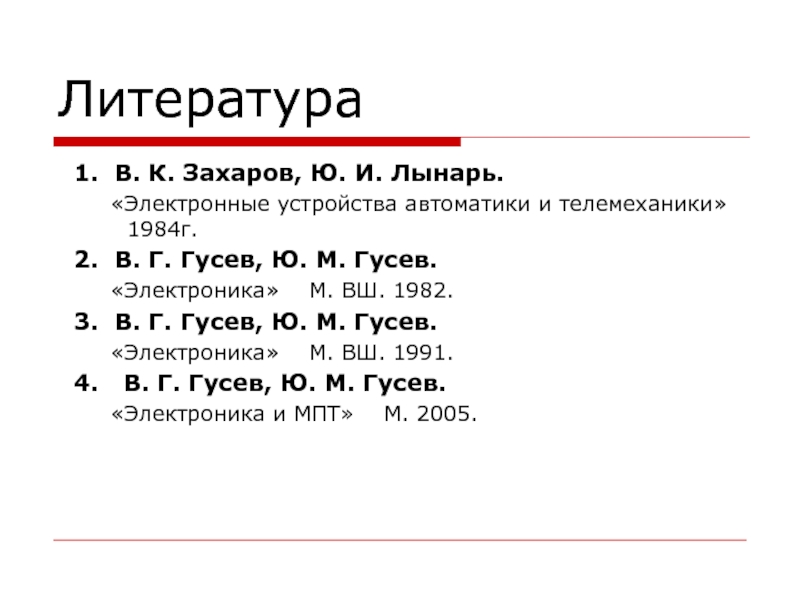 Литература

1. В. К. Захаров, Ю. И. Лынарь.

«Электронные устройства автоматики и телемеханики» 1984г.

2. В. Г. Гусев, Ю. М. Гусев.

«Электроника» М. ВШ. 1982.

3. В. Г. Гусев, Ю. М. Гусев.

«Электроника» М. ВШ. 1991.

4. В. Г. Гусев, Ю. М. Гусев.

«Электроника и МПТ» М. 2005.